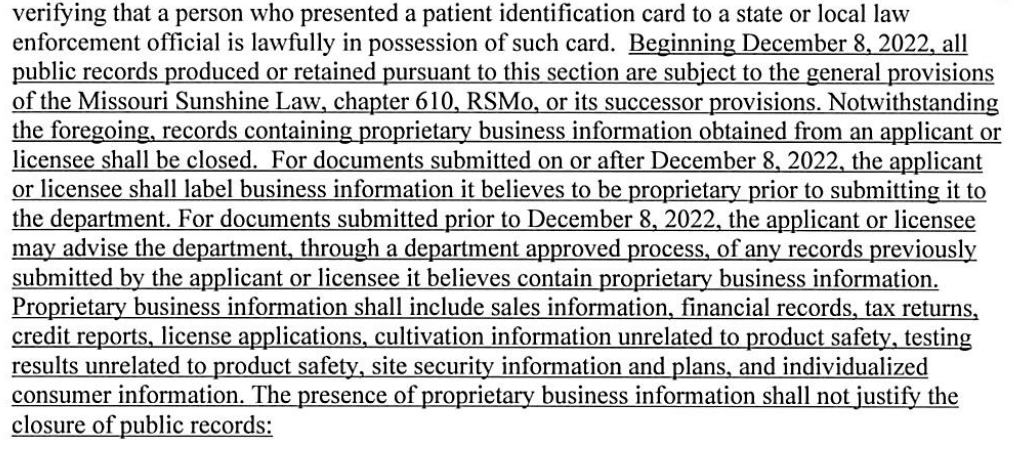 verifying that a person who presented a patient identification card to a state or local law enforcement official is lawfully in possession of such card. Beginning December 8, 2022, all public records produced or retained pursuant to this section are subject to the general provisions of the Missouri Sunshine Law, chapter 610, RSMo, or its successor provisions. Notwithstanding the foregoing, records containing proprietary business information obtained from an applicant or licensee shall be closed. For documents submitted on or after December 8, 2022, the applicant or licensee shall label business information it believes to be proprietary prior to submitting it to the department. For documents submitted prior to December 8, 2022, the applicant or licensee may advise the department, through a department approved process, of any records previously submitted by the applicant or licensee it believes contain proprietary business information. Proprietary business information shall include sales information, financial records, tax returns, credit reports, license applications, cultivation information unrelated to product safety, testing results unrelated to product safety, site security information and plans, and individualized consumer information. The presence of proprietary business information shall not justify the closure of public records: